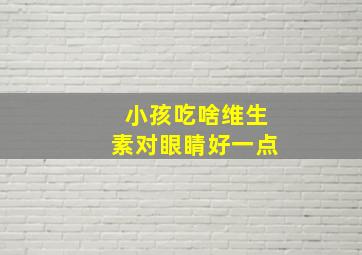 小孩吃啥维生素对眼睛好一点